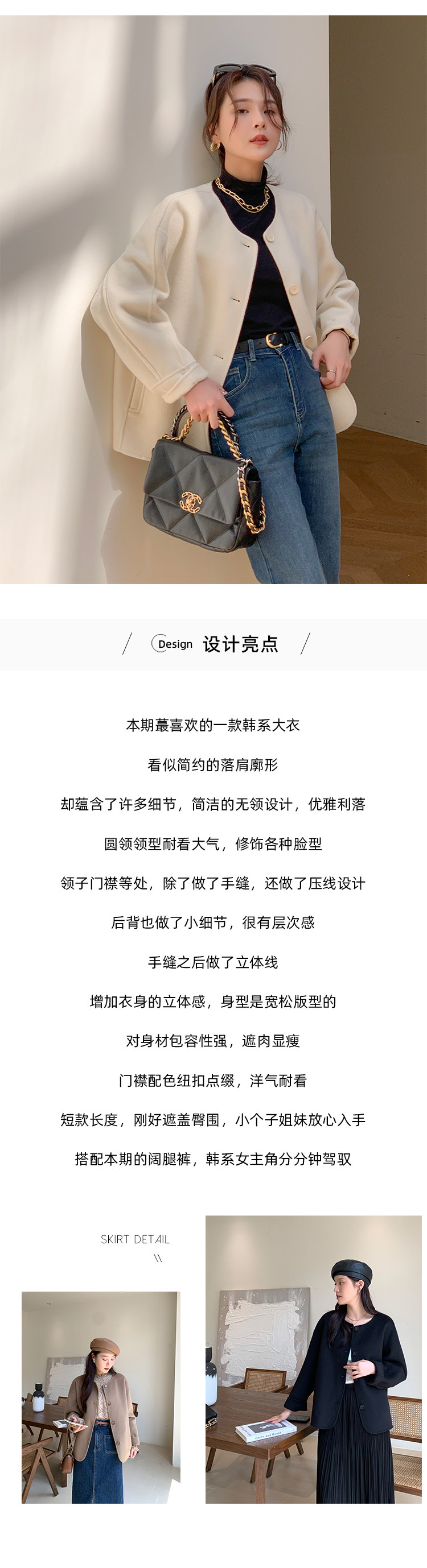 / Design 设计亮点 /

本期蕞喜欢的一款韩系大衣

看似简约的落肩廓形

却蕴含了许多细节，简洁的无领设计，优雅利落

圆领领型耐看大气，修饰各种脸型

领子门襟等处，除了做了手缝，还做了压线设计

后背也做了小细节，很有层次感

手缝之后做了立体线

增加衣身的立体感，身型是宽松版型的

对身材包容性强，遮肉显瘦

门襟配色纽扣点缀，洋气耐看

短款长度，刚好遮盖臀围，小个子姐妹放心入手

搭配本期的阔腿裤，韩系女主角分分钟驾驭

SKIRT DETAIL
\\